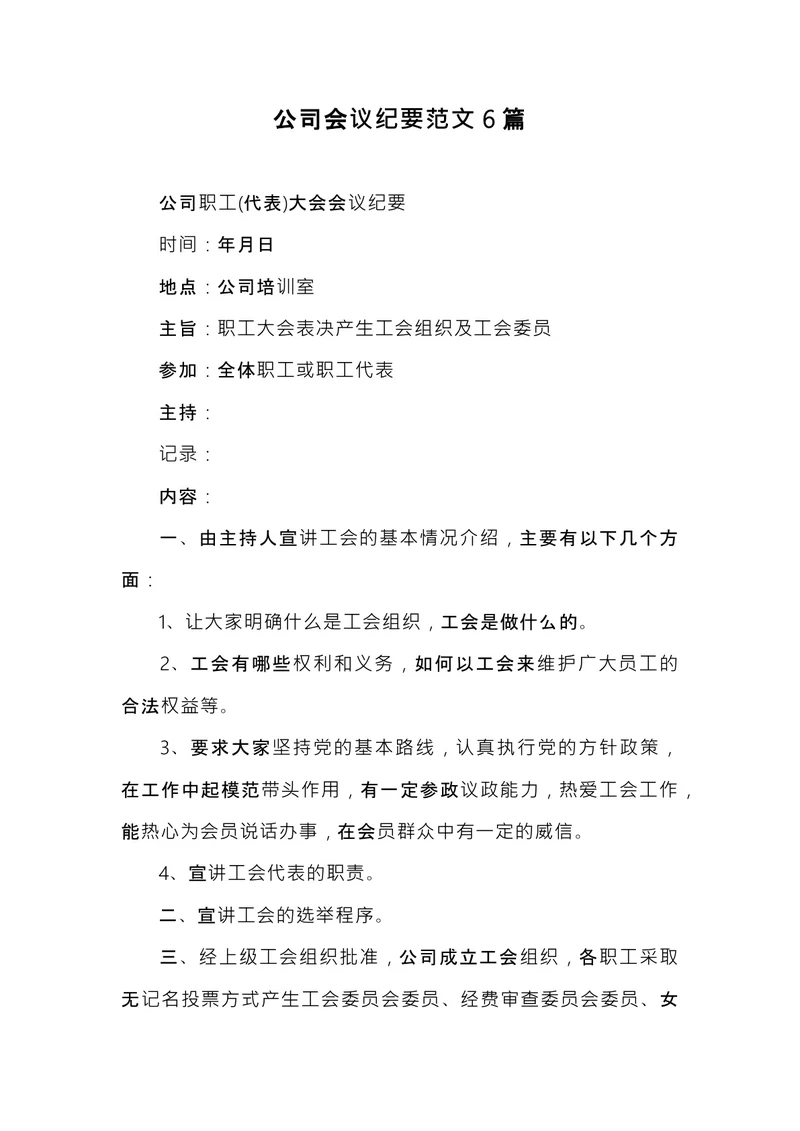 公司会议纪要范文6篇

公司职工(代表)大会会议纪要

时间：年月日

地点：公司培训室

主旨：职工大会表决产生工会组织及工会委员

参加：全体职工或职工代表

主持：

记录：

内容：

一、由主持人宣讲工会的基本情况介绍，主要有以下几个方面：

1、让大家明确什么是工会组织，工会是做什么的。

2、工会有哪些权利和义务，如何以工会来维护广大员工的合法权益等。

3、要求大家坚持党的基本路线，认真执行党的方针政策，在工作中起模范带头作用，有一定参政议政能力，热爱工会工作，能热心为会员说话办事，在会员群众中有一定的威信。

4、宣讲工会代表的职责。

二、宣讲工会的选举程序。

三、经上级工会组织批准，公司成立工会组织，各职工采取无记名投票方式产生工会委员会委员、经费审查委员会委员、女